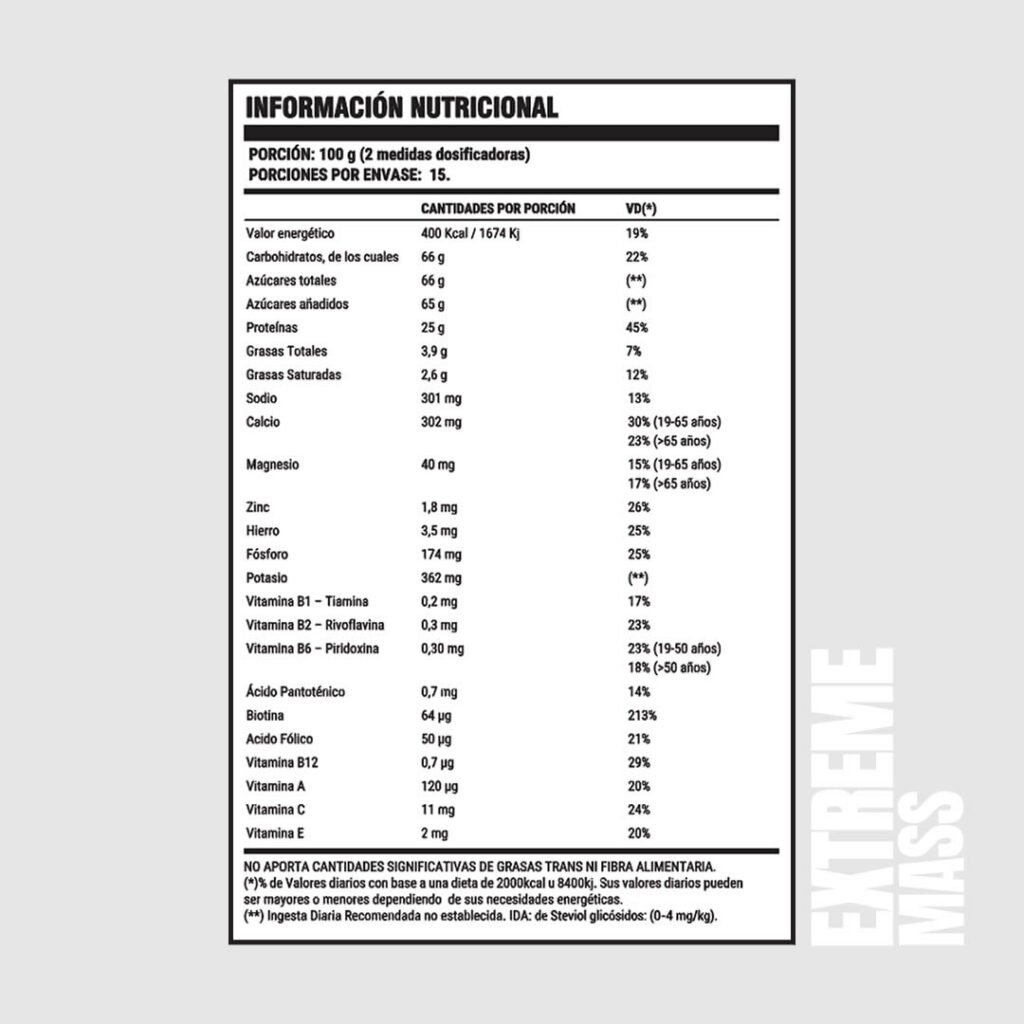 INFORMACIÓN NUTRICIONAL

PORCIÓN: 100 g (2 medidas dosificadoras)
PORCIONES POR ENVASE: 15.

|  | CANTIDADES POR PORCIÓN | VD(*) |
|---|---|---|
| Valor energético | 400 Kcal / 1674 Kj | 19% |
| Carbohidratos, de los cuales | 66 g | 22% |
| Azúcares totales | 66 g | (**) |
| Azúcares añadidos | 65 g | (**) |
| Proteínas | 25 g | 45% |
| Grasas Totales | 3,9 g | 7% |
| Grasas Saturadas | 2,6 g | 12% |
| Sodio | 301 mg | 13% |
| Calcio | 302 mg | 30% (19-65 años) 23% (>65 años) |
| Magnesio | 40 mg | 15% (19-65 años) 17% (>65 años) |
| Zinc | 1,8 mg | 26% |
| Hierro | 3,5 mg | 25% |
| Fósforo | 174 mg | 25% |
| Potasio | 362 mg | (**) |
| Vitamina B1 – Tiamina | 0,2 mg | 17% |
| Vitamina B2 – Rivoflavina | 0,3 mg | 23% |
| Vitamina B6 – Piridoxina | 0,30 mg | 23% (19-50 años) 18% (>50 años) |
| Ácido Pantoténico | 0,7 mg | 14% |
| Biotina | 64 µg | 213% |
| Acido Fólico | 50 µg | 21% |
| Vitamina B12 | 0,7 µg | 29% |
| Vitamina A | 120 µg | 20% |
| Vitamina C | 11 mg | 24% |
| Vitamina E | 2 mg | 20% |

NO APORTA CANTIDADES SIGNIFICATIVAS DE GRASAS TRANS NI FIBRA ALIMENTARIA.
(*)% de Valores diarios con base a una dieta de 2000kcal u 8400kj. Sus valores diarios pueden ser mayores o menores dependiendo de sus necesidades energéticas.
(**) Ingesta Diaria Recomendada no establecida. IDA: de Steviol glicósidos: (0-4 mg/kg).

EXTREME MASS